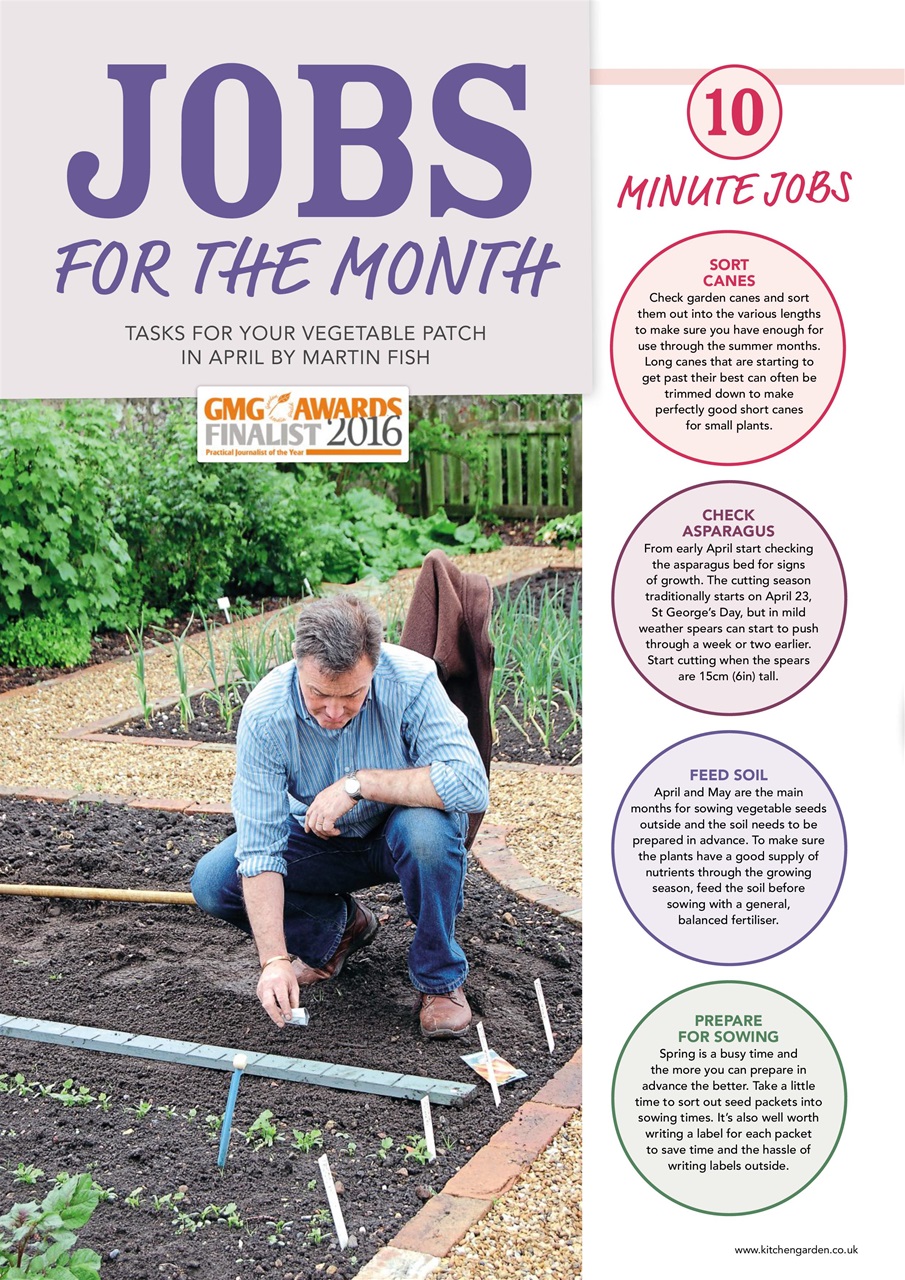 JOBS
FOR THE MONTH

TASKS FOR YOUR VEGETABLE PATCH IN APRIL BY MARTIN FISH

GMG AWARDS FINALIST 2016
Practical Journalist of the Year

10
MINUTE JOBS

SORT CANES
Check garden canes and sort them out into the various lengths to make sure you have enough for use through the summer months. Long canes that are starting to get past their best can often be trimmed down to make perfectly good short canes for small plants.

CHECK ASPARAGUS
From early April start checking the asparagus bed for signs of growth. The cutting season traditionally starts on April 23, St George's Day, but in mild weather spears can start to push through a week or two earlier. Start cutting when the spears are 15cm (6in) tall.

FEED SOIL
April and May are the main months for sowing vegetable seeds outside and the soil needs to be prepared in advance. To make sure the plants have a good supply of nutrients through the growing season, feed the soil before sowing with a general, balanced fertiliser.

PREPARE FOR SOWING
Spring is a busy time and the more you can prepare in advance the better. Take a little time to sort out seed packets into sowing times. It's also well worth writing a label for each packet to save time and the hassle of writing labels outside.

www.kitchengarden.co.uk